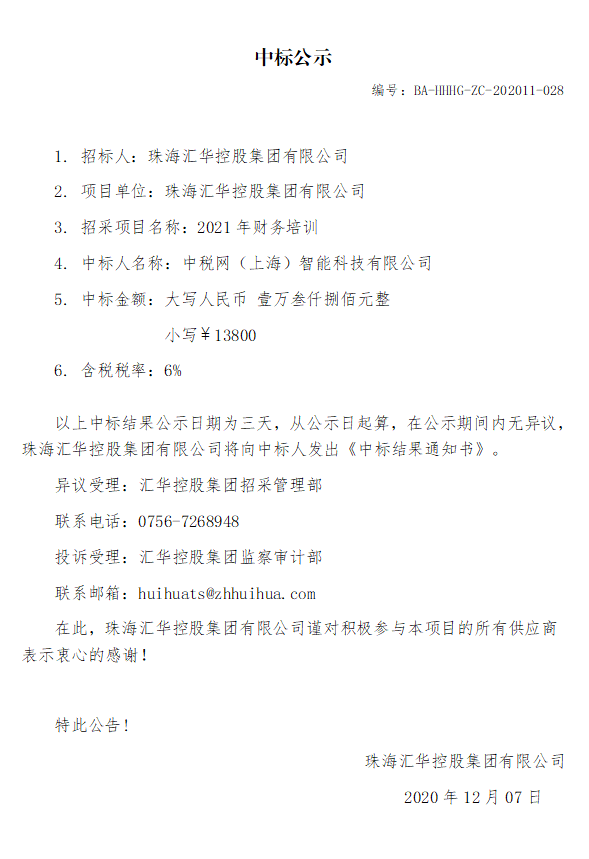 中标公示

编号：BA-HHHG-ZC-202011-028

1. 招标人：珠海汇华控股集团有限公司

2. 项目单位：珠海汇华控股集团有限公司

3. 招采项目名称：2021 年财务培训

4. 中标人名称：中税网（上海）智能科技有限公司

5. 中标金额：大写人民币 壹万叁仟捌佰元整

小写￥13800

6. 含税税率：6%

以上中标结果公示日期为三天，从公示日起算，在公示期间内无异议，珠海汇华控股集团有限公司将向中标人发出《中标结果通知书》。

异议受理：汇华控股集团招采管理部

联系电话：0756-7268948

投诉受理：汇华控股集团监察审计部

联系邮箱：huihuats@zhhuihua.com

在此，珠海汇华控股集团有限公司谨对积极参与本项目的所有供应商表示衷心的感谢！

特此公告！

珠海汇华控股集团有限公司

2020 年 12 月 07 日